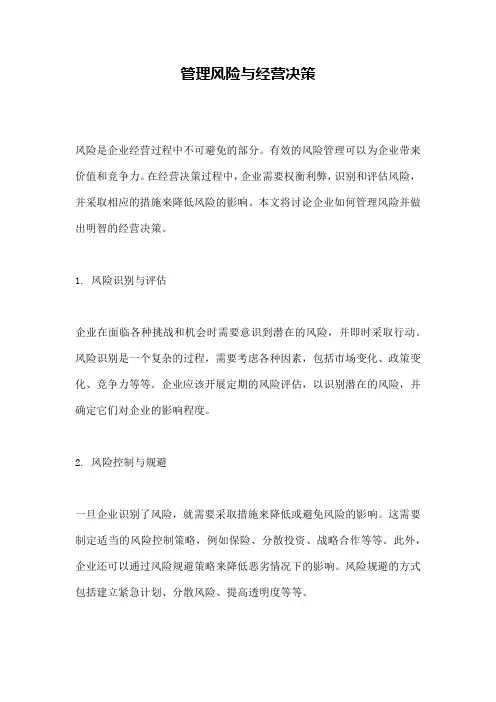 管理风险与经营决策

风险是企业经营过程中不可避免的部分。有效的风险管理可以为企业带来价值和竞争力。在经营决策过程中，企业需要权衡利弊，识别和评估风险，并采取相应的措施来降低风险的影响。本文将讨论企业如何管理风险并做出明智的经营决策。

1. 风险识别与评估

企业在面临各种挑战和机会时需要意识到潜在的风险，并即时采取行动。风险识别是一个复杂的过程，需要考虑各种因素，包括市场变化、政策变化、竞争力等等。企业应该开展定期的风险评估，以识别潜在的风险，并确定它们对企业的影响程度。

2. 风险控制与规避

一旦企业识别了风险，就需要采取措施来降低或避免风险的影响。这需要制定适当的风险控制策略，例如保险、分散投资、战略合作等等。此外，企业还可以通过风险规避策略来降低恶劣情况下的影响。风险规避的方式包括建立紧急计划、分散风险、提高透明度等等。